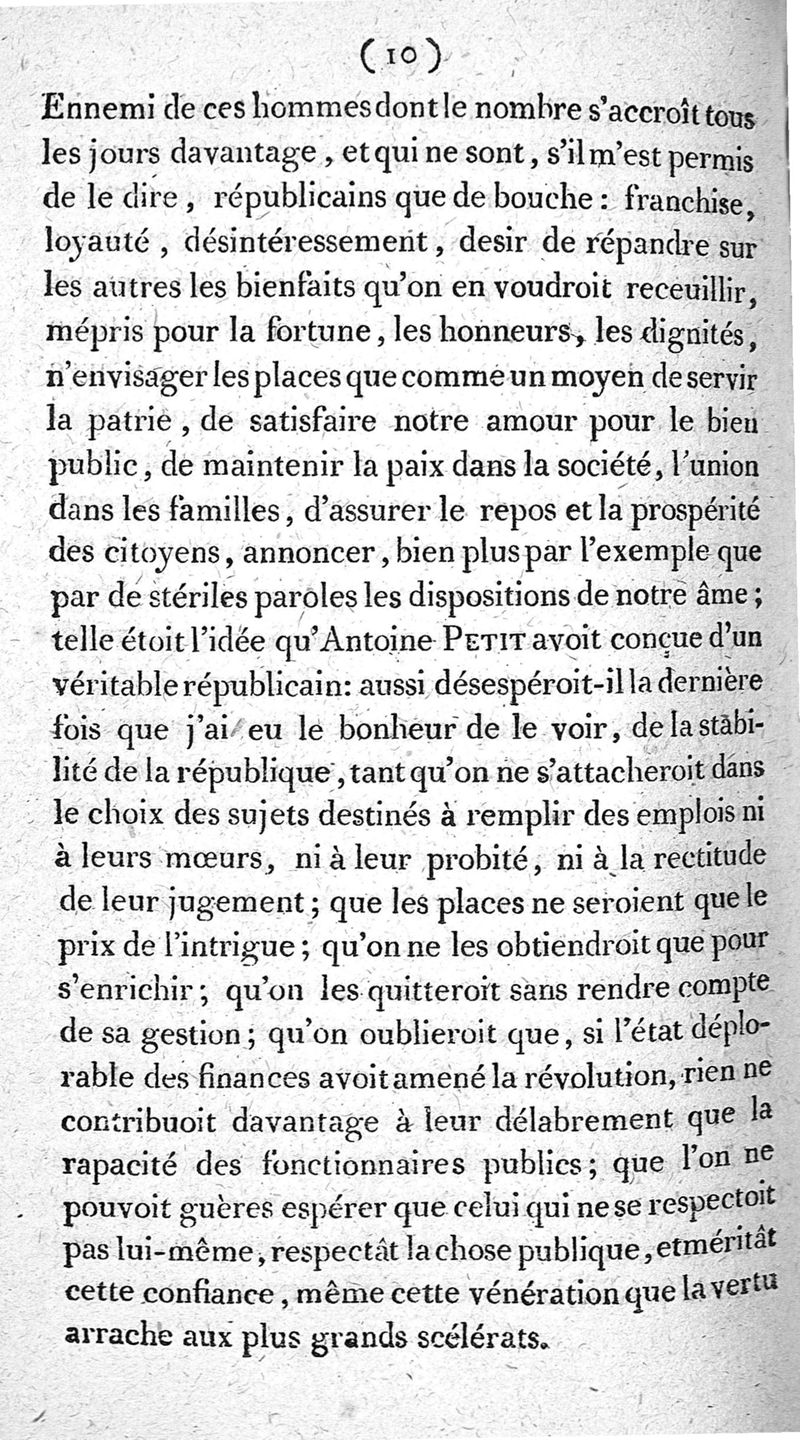 ( 10 )

Ennemi de ces hommes dont le nombre s'accroît tous les jours davantage, et qui ne sont, s'il m'est permis de le dire, républicains que de bouche : franchise, loyauté, désintéressement, desir de répandre sur les autres les bienfaits qu'on en voudroit receuillir, mépris pour la fortune, les honneurs, les dignités, n'envisager les places que comme un moyen de servir la patrie, de satisfaire notre amour pour le bien public, de maintenir la paix dans la société, l'union dans les familles, d'assurer le repos et la prospérité des citoyens, annoncer, bien plus par l'exemple que par de stériles paroles les dispositions de notre âme ; telle étoit l'idée qu'Antoine Petit avoit conçue d'un véritable républicain: aussi désespéroit-il la dernière fois que j'ai eu le bonheur de le voir, de la stabilité de la république, tant qu'on ne s'attacheroit dans le choix des sujets destinés à remplir des emplois ni à leurs mœurs, ni à leur probité, ni à la rectitude de leur jugement ; que les places ne seroient que le prix de l'intrigue ; qu'on ne les obtiendroit que pour s'enrichir ; qu'on les quitteroit sans rendre compte de sa gestion ; qu'on oublieroit que, si l'état déplorable des finances avoit amené la révolution, rien ne contribuoit davantage à leur délabrement que la rapacité des fonctionnaires publics ; que l'on ne pouvoit guères espérer que celui qui ne se respectoit pas lui-même, respectât la chose publique, et méritât cette confiance, même cette vénération que la vertu arrache aux plus grands scélérats.